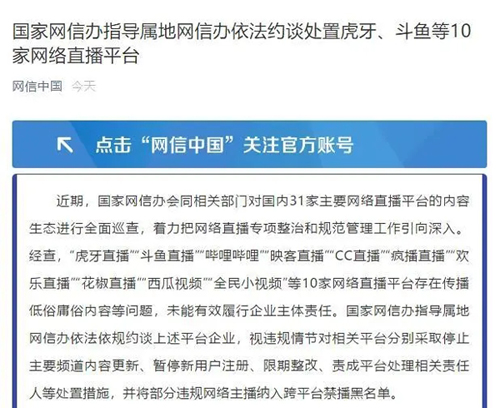 国家网信办指导属地网信办依法约谈处置虎牙、斗鱼等10家网络直播平台

网信中国 今天

点击“网信中国”关注官方账号

近期，国家网信办会同相关部门对国内31家主要网络直播平台的内容生态进行全面巡查，着力把网络直播专项整治和规范管理工作引向深入。经查，“虎牙直播”“斗鱼直播”“哔哩哔哩”“映客直播”“CC直播”“疯播直播”“欢乐直播”“花椒直播”“西瓜视频”“全民小视频”等10家网络直播平台存在传播低俗庸俗内容等问题，未能有效履行企业主体责任。国家网信办指导属地网信办依法依规约谈上述平台企业，视违规情节对相关平台分别采取停止主要频道内容更新、暂停新用户注册、限期整改、责成平台处理相关责任人等处置措施，并将部分违规网络主播纳入跨平台禁播黑名单。